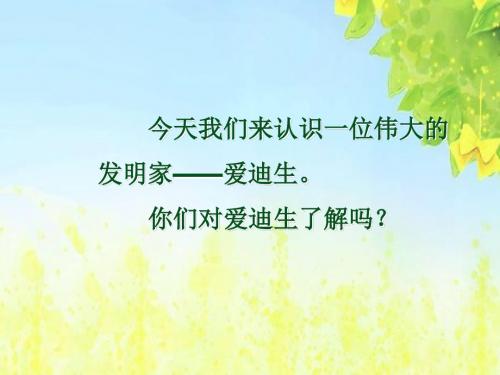 今天我们来认识一位伟大的发明家——爱迪生。

你们对爱迪生了解吗？